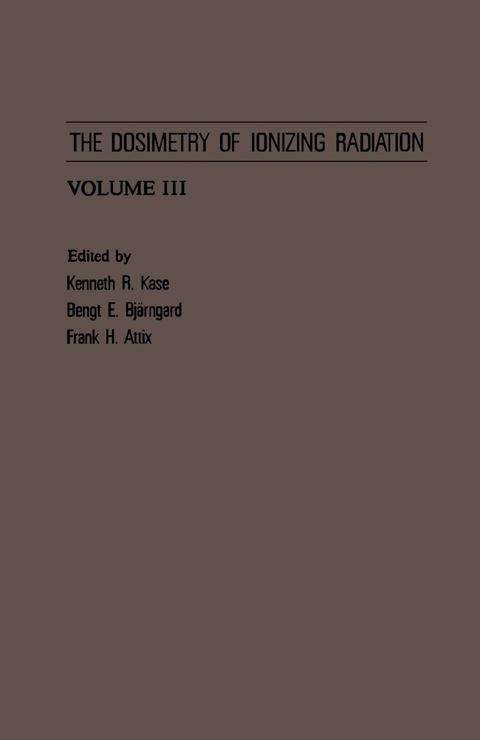 THE DOSIMETRY OF IONIZING RADIATION

VOLUME III

Edited by
Kenneth R. Kase
Bengt E. Bjärngard
Frank H. Attix